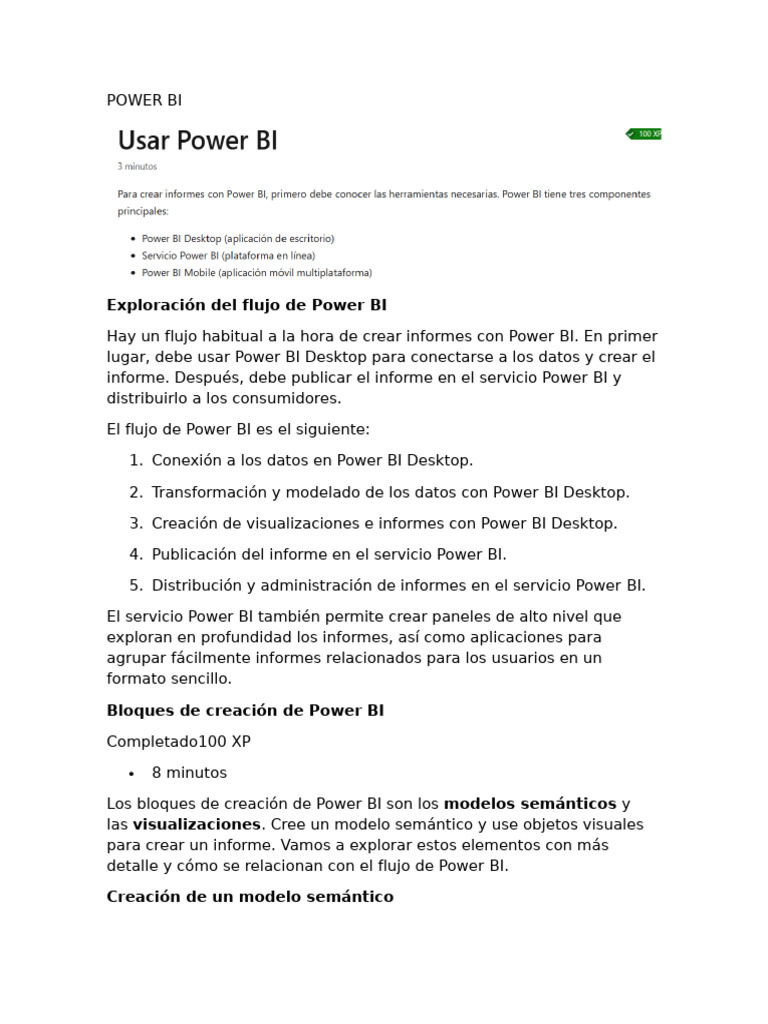 POWER BI

Usar Power BI

100 XP

3 minutos

Para crear informes con Power BI, primero debe conocer las herramientas necesarias. Power BI tiene tres componentes principales:

• Power BI Desktop (aplicación de escritorio)
• Servicio Power BI (plataforma en línea)
• Power BI Mobile (aplicación móvil multiplataforma)

Exploración del flujo de Power BI

Hay un flujo habitual a la hora de crear informes con Power BI. En primer lugar, debe usar Power BI Desktop para conectarse a los datos y crear el informe. Después, debe publicar el informe en el servicio Power BI y distribuirlo a los consumidores.

El flujo de Power BI es el siguiente:

1. Conexión a los datos en Power BI Desktop.
2. Transformación y modelado de los datos con Power BI Desktop.
3. Creación de visualizaciones e informes con Power BI Desktop.
4. Publicación del informe en el servicio Power BI.
5. Distribución y administración de informes en el servicio Power BI.

El servicio Power BI también permite crear paneles de alto nivel que exploran en profundidad los informes, así como aplicaciones para agrupar fácilmente informes relacionados para los usuarios en un formato sencillo.

Bloques de creación de Power BI

Completado100 XP

• 8 minutos

Los bloques de creación de Power BI son los modelos semánticos y las visualizaciones. Cree un modelo semántico y use objetos visuales para crear un informe. Vamos a explorar estos elementos con más detalle y cómo se relacionan con el flujo de Power BI.

Creación de un modelo semántico